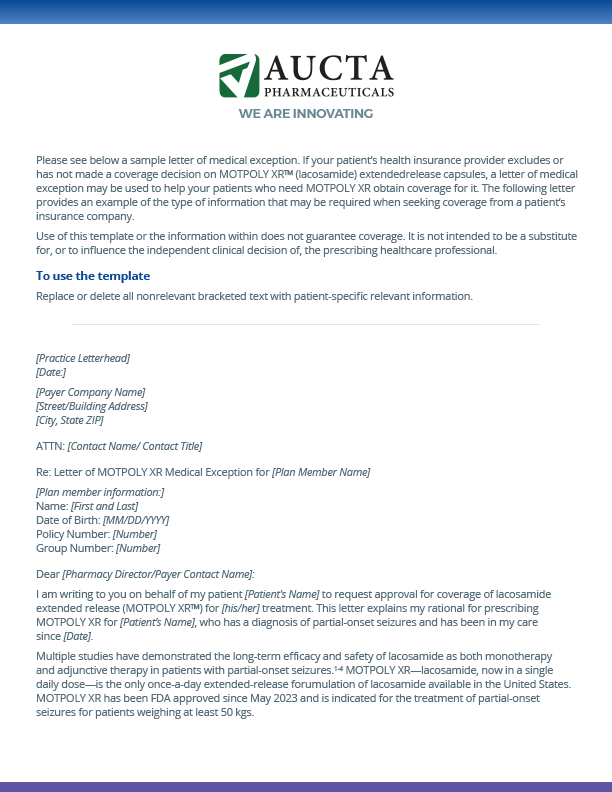 AUCTA
PHARMACEUTICALS
WE ARE INNOVATING

Please see below a sample letter of medical exception. If your patient's health insurance provider excludes or has not made a coverage decision on MOTPOLY XR™ (lacosamide) extendedrelease capsules, a letter of medical exception may be used to help your patients who need MOTPOLY XR obtain coverage for it. The following letter provides an example of the type of information that may be required when seeking coverage from a patient's insurance company.

Use of this template or the information within does not guarantee coverage. It is not intended to be a substitute for, or to influence the independent clinical decision of, the prescribing healthcare professional.

To use the template

Replace or delete all nonrelevant bracketed text with patient-specific relevant information.

[Practice Letterhead]
[Date:]

[Payer Company Name]
[Street/Building Address]
[City, State ZIP]

ATTN: [Contact Name/ Contact Title]

Re: Letter of MOTPOLY XR Medical Exception for [Plan Member Name]

[Plan member information:]
Name: [First and Last]
Date of Birth: [MM/DD/YYYY]
Policy Number: [Number]
Group Number: [Number]

Dear [Pharmacy Director/Payer Contact Name]:

I am writing to you on behalf of my patient [Patient's Name] to request approval for coverage of lacosamide extended release (MOTPOLY XR™) for [his/her] treatment. This letter explains my rational for prescribing MOTPOLY XR for [Patient's Name], who has a diagnosis of partial-onset seizures and has been in my care since [Date].

Multiple studies have demonstrated the long-term efficacy and safety of lacosamide as both monotherapy and adjunctive therapy in patients with partial-onset seizures.$^{1-4}$ MOTPOLY XR—lacosamide, now in a single daily dose—is the only once-a-day extended-release forumulation of lacosamide available in the United States. MOTPOLY XR has been FDA approved since May 2023 and is indicated for the treatment of partial-onset seizures for patients weighing at least 50 kgs.